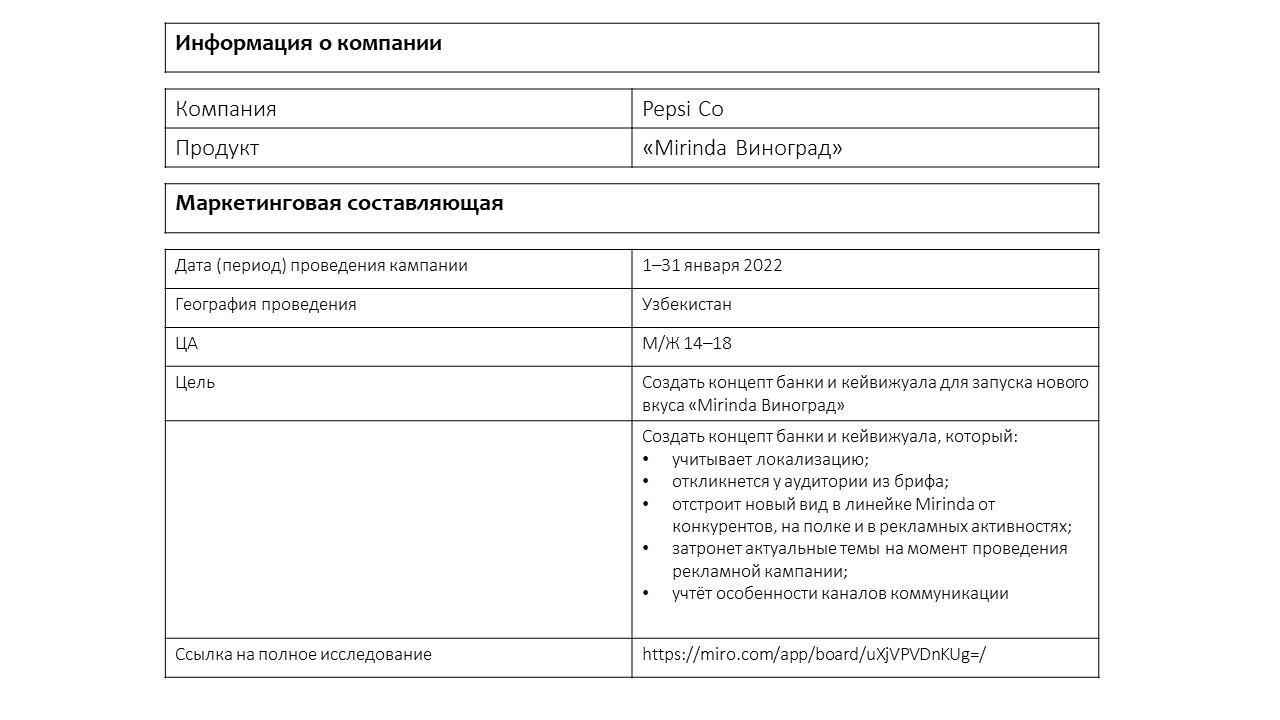 **Информация о компании**

| Компания | Pepsi Co |
|---|---|
| Продукт | «Mirinda Виноград» |

**Маркетинговая составляющая**

| Дата (период) проведения кампании | 1–31 января 2022 |
|---|---|
| География проведения | Узбекистан |
| ЦА | М/Ж 14–18 |
| Цель | Создать концепт банки и кейвижуала для запуска нового вкуса «Mirinda Виноград» |
| | Создать концепт банки и кейвижуала, который: • учитывает локализацию; • откликнется у аудитории из брифа; • отстроит новый вид в линейке Mirinda от конкурентов, на полке и в рекламных активностях; • затронет актуальные темы на момент проведения рекламной кампании; • учтёт особенности каналов коммуникации |
| Ссылка на полное исследование | https://miro.com/app/board/uXjVPVDnKUg=/ |